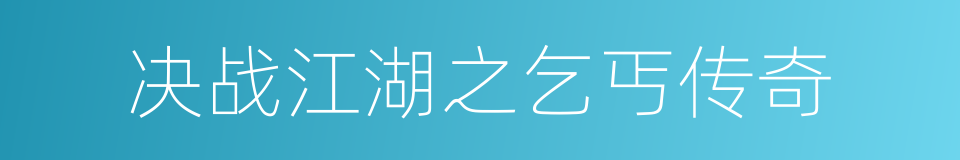 决战江湖之乞丐传奇